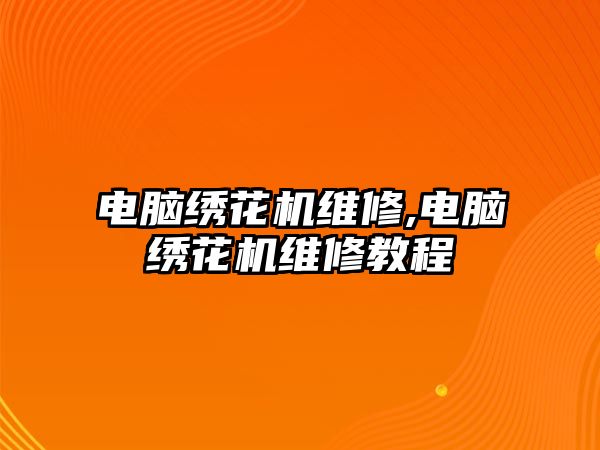 电脑绣花机维修,电脑绣花机维修教程